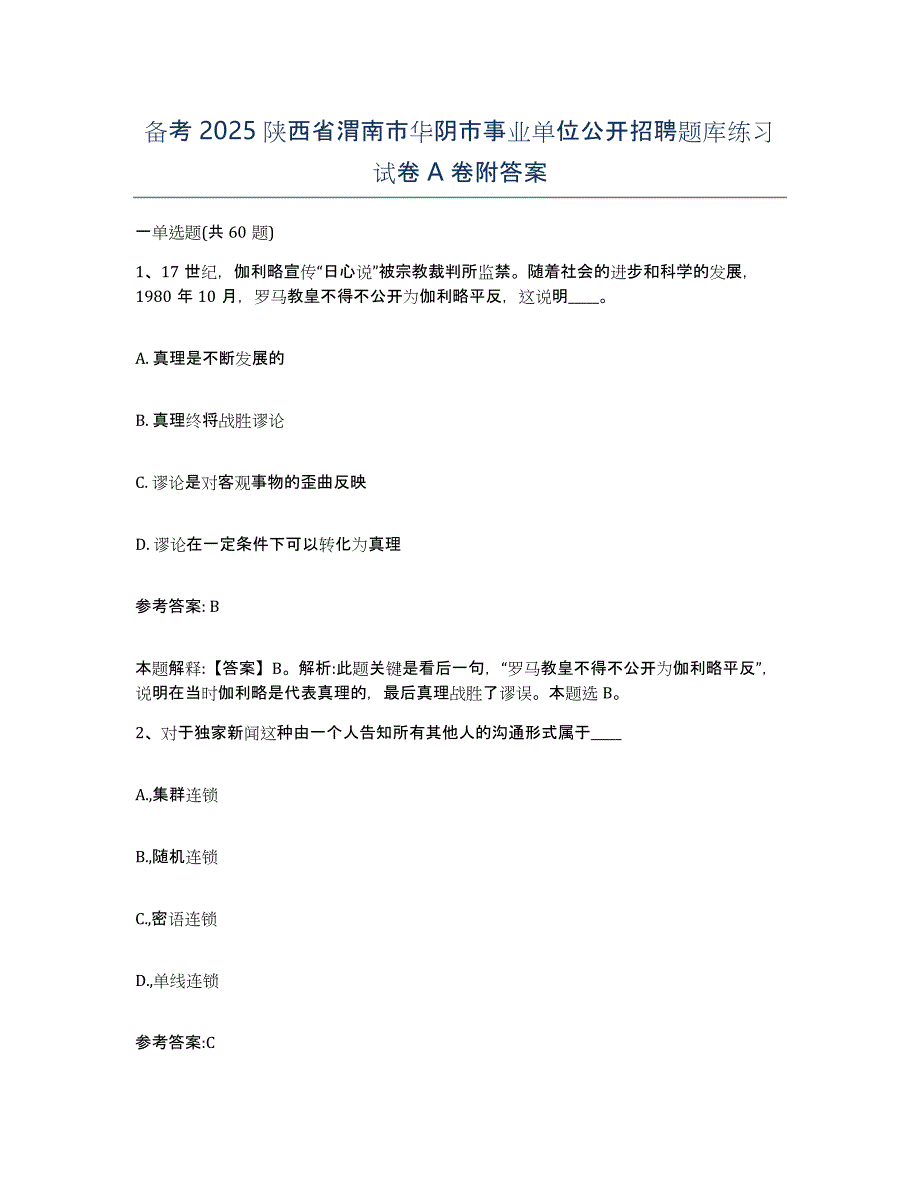 备考 2025 陕西省渭南市华阴市事业单位公开招聘题库练习试卷 A 卷附答案

一单选题(共 60 题)

1、17 世纪，伽利略宣传“日心说”被宗教裁判所监禁。随着社会的进步和科学的发展，1980 年 10 月，罗马教皇不得不公开为伽利略平反，这说明____。

A. 真理是不断发展的

B. 真理终将战胜谬论

C. 谬论是对客观事物的歪曲反映

D. 谬论在一定条件下可以转化为真理

参考答案: B

本题解释:【答案】B。解析:此题关键是看后一句，“罗马教皇不得不公开为伽利略平反”，说明在当时伽利略是代表真理的，最后真理战胜了谬误。本题选 B。

2、对于独家新闻这种由一个人告知所有其他人的沟通形式属于____

A.,集群连锁

B.,随机连锁

C.,密语连锁

D.,单线连锁

参考答案:C